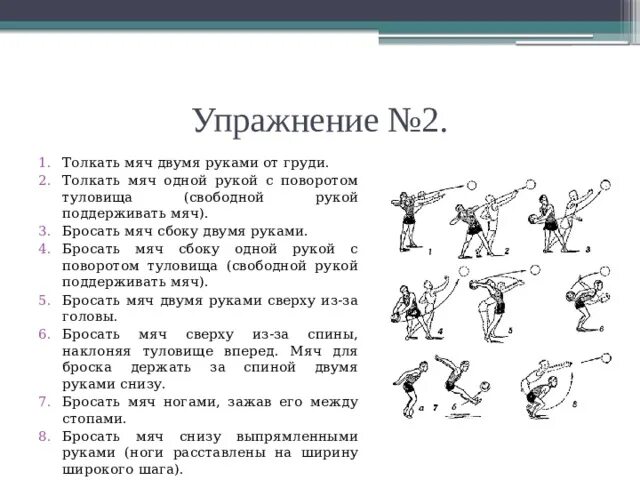 Упражнение №2.

1. Толкать мяч двумя руками от груди.
2. Толкать мяч одной рукой с поворотом туловища (свободной рукой поддерживать мяч).
3. Бросать мяч сбоку двумя руками.
4. Бросать мяч сбоку одной рукой с поворотом туловища (свободной рукой поддерживать мяч).
5. Бросать мяч двумя руками сверху из-за головы.
6. Бросать мяч сверху из-за спины, наклоняя туловище вперед. Мяч для броска держать за спиной двумя руками снизу.
7. Бросать мяч ногами, зажав его между стопами.
8. Бросать мяч снизу выпрямленными руками (ноги расставлены на ширину широкого шага).

1 2 3 4 5 6 а 7 б 8